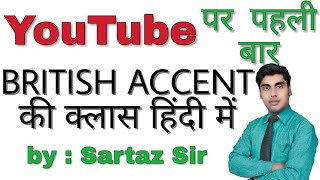 YouTube पर पहली बार

BRITISH ACCENT
की क्लास हिंदी में

by : Sartaz Sir